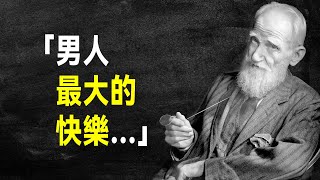 「男人
最大的
快樂...」